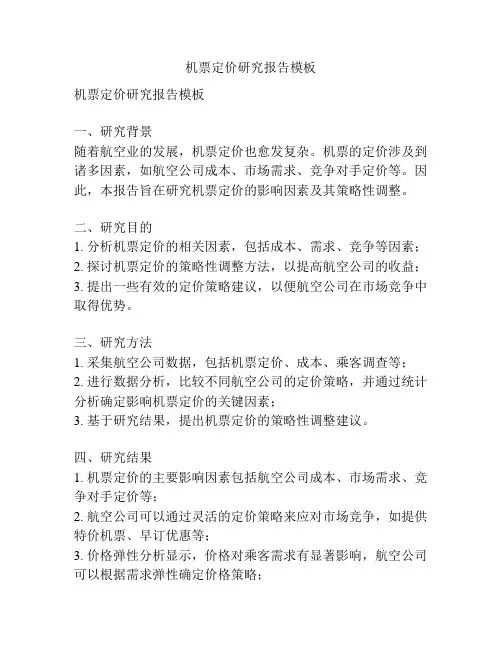 机票定价研究报告模板

机票定价研究报告模板

一、研究背景
随着航空业的发展，机票定价也愈发复杂。机票的定价涉及到诸多因素，如航空公司成本、市场需求、竞争对手定价等。因此，本报告旨在研究机票定价的影响因素及其策略性调整。

二、研究目的
1. 分析机票定价的相关因素，包括成本、需求、竞争等因素；
2. 探讨机票定价的策略性调整方法，以提高航空公司的收益；
3. 提出一些有效的定价策略建议，以便航空公司在市场竞争中取得优势。

三、研究方法
1. 采集航空公司数据，包括机票定价、成本、乘客调查等；
2. 进行数据分析，比较不同航空公司的定价策略，并通过统计分析确定影响机票定价的关键因素；
3. 基于研究结果，提出机票定价的策略性调整建议。

四、研究结果
1. 机票定价的主要影响因素包括航空公司成本、市场需求、竞争对手定价等；
2. 航空公司可以通过灵活的定价策略来应对市场竞争，如提供特价机票、早订优惠等；
3. 价格弹性分析显示，价格对乘客需求有显著影响，航空公司可以根据需求弹性确定价格策略；